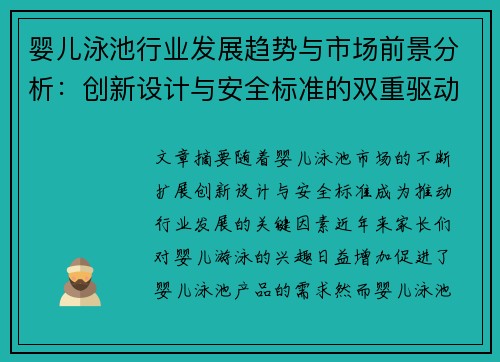 婴儿泳池行业发展趋势与市场前景分析：创新设计与安全标准的双重驱动

文章摘要随着婴儿泳池市场的不断扩展创新设计与安全标准成为推动行业发展的关键因素近年来家长们对婴儿游泳的兴趣日益增加促进了婴儿泳池产品的需求然而婴儿泳池